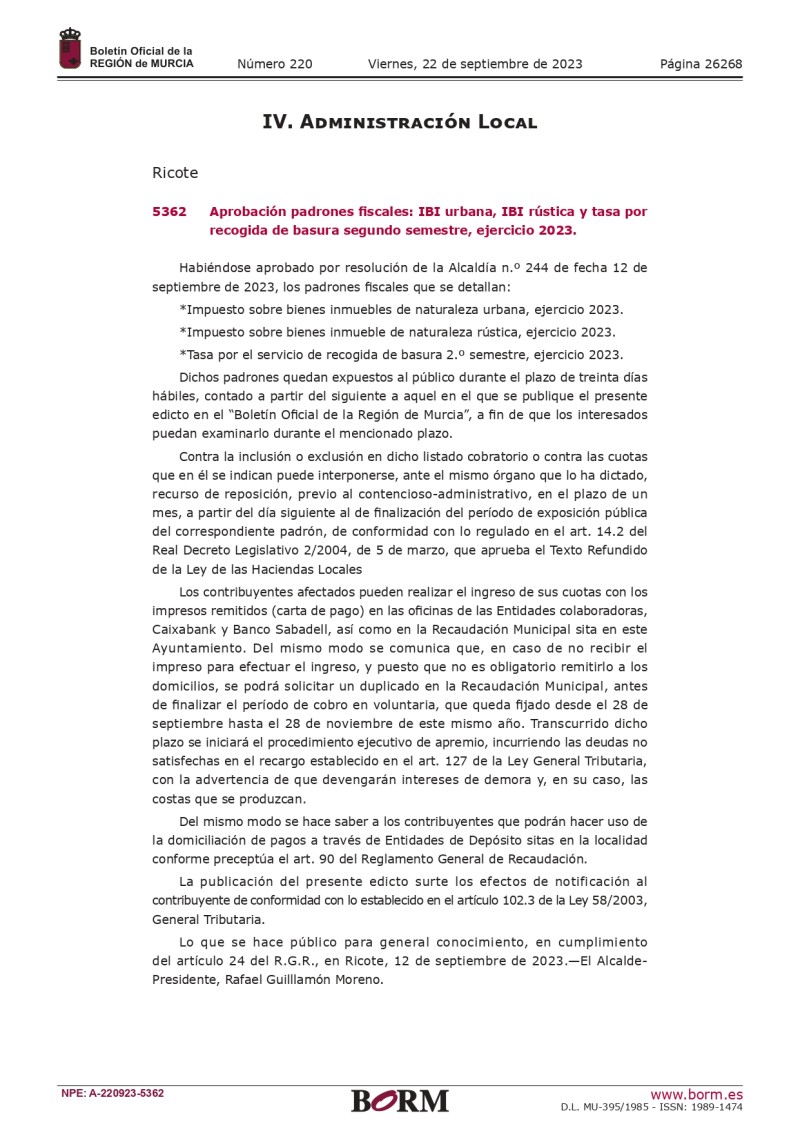 Boletín Oficial de la
REGIÓN de MURCIA

Número 220 Viernes, 22 de septiembre de 2023 Página 26268

IV. Administración Local

Ricote

5362 Aprobación padrones fiscales: IBI urbana, IBI rústica y tasa por recogida de basura segundo semestre, ejercicio 2023.

Habiéndose aprobado por resolución de la Alcaldía n.º 244 de fecha 12 de septiembre de 2023, los padrones fiscales que se detallan:

*Impuesto sobre bienes inmuebles de naturaleza urbana, ejercicio 2023.

*Impuesto sobre bienes inmueble de naturaleza rústica, ejercicio 2023.

*Tasa por el servicio de recogida de basura 2.º semestre, ejercicio 2023.

Dichos padrones quedan expuestos al público durante el plazo de treinta días hábiles, contado a partir del siguiente a aquel en el que se publique el presente edicto en el "Boletín Oficial de la Región de Murcia", a fin de que los interesados puedan examinarlo durante el mencionado plazo.

Contra la inclusión o exclusión en dicho listado cobratorio o contra las cuotas que en él se indican puede interponerse, ante el mismo órgano que lo ha dictado, recurso de reposición, previo al contencioso-administrativo, en el plazo de un mes, a partir del día siguiente al de finalización del período de exposición pública del correspondiente padrón, de conformidad con lo regulado en el art. 14.2 del Real Decreto Legislativo 2/2004, de 5 de marzo, que aprueba el Texto Refundido de la Ley de las Haciendas Locales

Los contribuyentes afectados pueden realizar el ingreso de sus cuotas con los impresos remitidos (carta de pago) en las oficinas de las Entidades colaboradoras, Caixabank y Banco Sabadell, así como en la Recaudación Municipal sita en este Ayuntamiento. Del mismo modo se comunica que, en caso de no recibir el impreso para efectuar el ingreso, y puesto que no es obligatorio remitirlo a los domicilios, se podrá solicitar un duplicado en la Recaudación Municipal, antes de finalizar el período de cobro en voluntaria, que queda fijado desde el 28 de septiembre hasta el 28 de noviembre de este mismo año. Transcurrido dicho plazo se iniciará el procedimiento ejecutivo de apremio, incurriendo las deudas no satisfechas en el recargo establecido en el art. 127 de la Ley General Tributaria, con la advertencia de que devengarán intereses de demora y, en su caso, las costas que se produzcan.

Del mismo modo se hace saber a los contribuyentes que podrán hacer uso de la domiciliación de pagos a través de Entidades de Depósito sitas en la localidad conforme preceptúa el art. 90 del Reglamento General de Recaudación.

La publicación del presente edicto surte los efectos de notificación al contribuyente de conformidad con lo establecido en el artículo 102.3 de la Ley 58/2003, General Tributaria.

Lo que se hace público para general conocimiento, en cumplimiento del artículo 24 del R.G.R., en Ricote, 12 de septiembre de 2023.—El Alcalde-Presidente, Rafael Guilllamón Moreno.

NPE: A-220923-5362

BORM

www.borm.es
D.L. MU-395/1985 - ISSN: 1989-1474